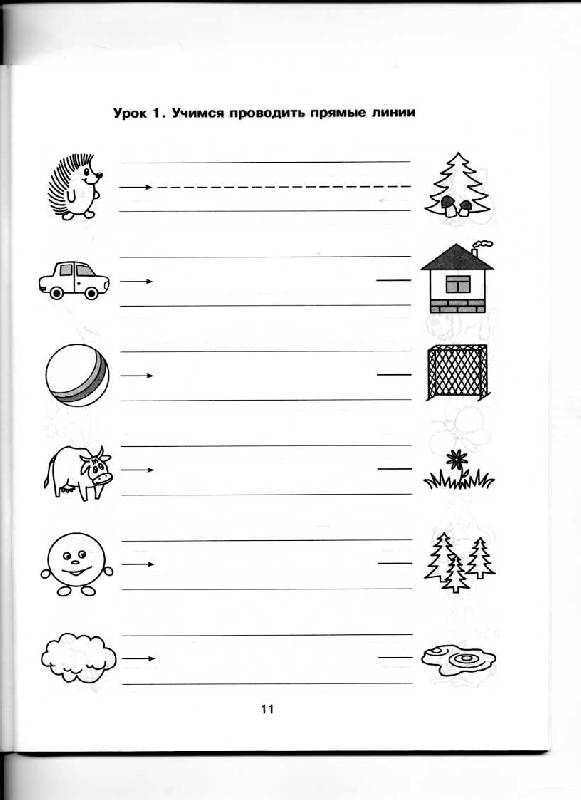 Урок 1. Учимся проводить прямые линии

11